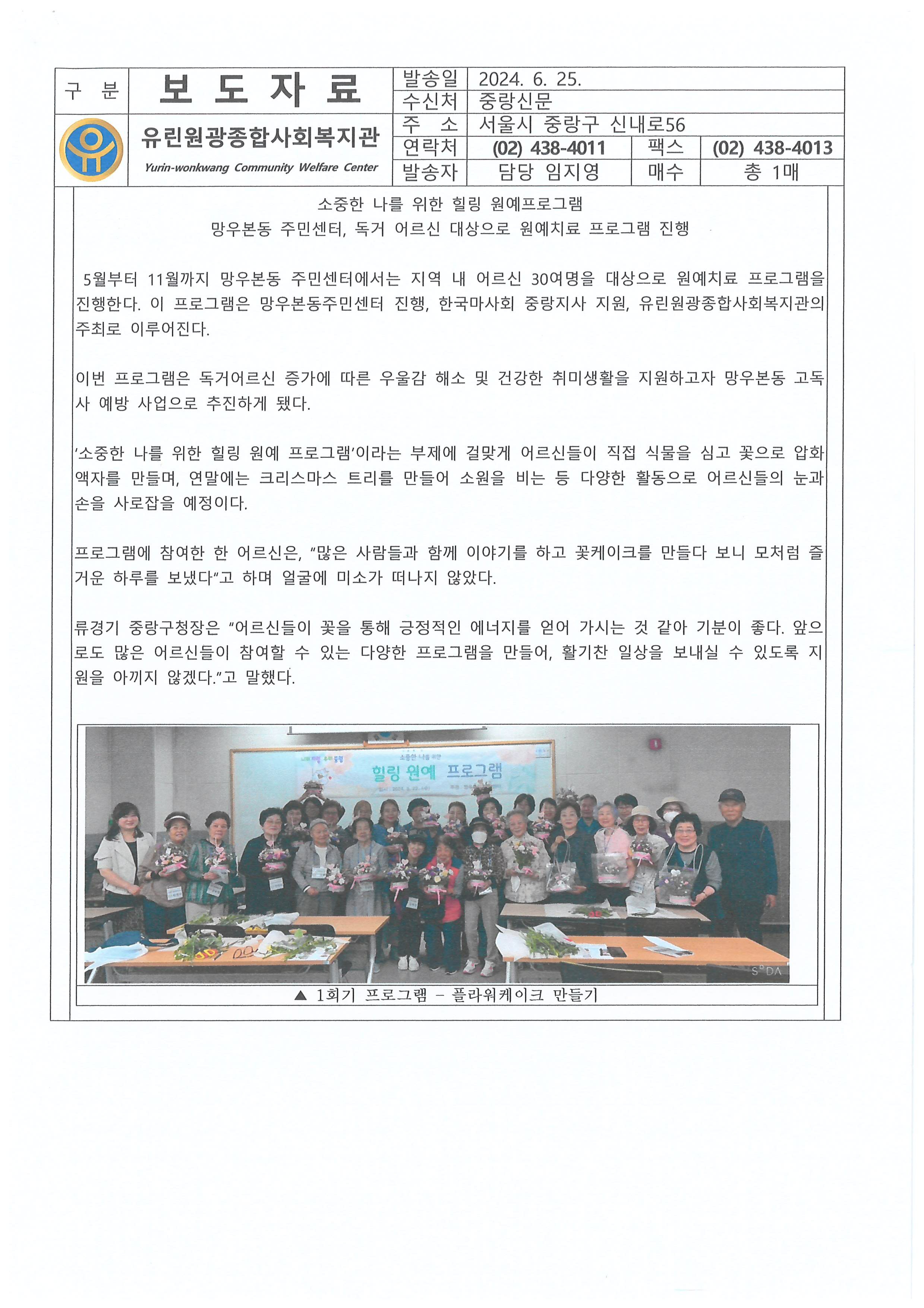 | 구 분 | 보 도 자 료 | 발송일 | 2024. 6. 25. | | |
|---|---|---|---|---|---|
| | | 수신처 | 중랑신문 | | |
| | 유린원광종합사회복지관 Yurin-wonkwang Community Welfare Center | 주 소 | 서울시 중랑구 신내로56 | | |
| | | 연락처 | (02) 438-4011 | 팩스 | (02) 438-4013 |
| | | 발송자 | 담당 임지영 | 매수 | 총 1매 |

소중한 나를 위한 힐링 원예프로그램
망우본동 주민센터, 독거 어르신 대상으로 원예치료 프로그램 진행

5월부터 11월까지 망우본동 주민센터에서는 지역 내 어르신 30여명을 대상으로 원예치료 프로그램을 진행한다. 이 프로그램은 망우본동주민센터 진행, 한국마사회 중랑지사 지원, 유린원광종합사회복지관의 주최로 이루어진다.

이번 프로그램은 독거어르신 증가에 따른 우울감 해소 및 건강한 취미생활을 지원하고자 망우본동 고독사 예방 사업으로 추진하게 됐다.

'소중한 나를 위한 힐링 원예 프로그램'이라는 부제에 걸맞게 어르신들이 직접 식물을 심고 꽃으로 압화 액자를 만들며, 연말에는 크리스마스 트리를 만들어 소원을 비는 등 다양한 활동으로 어르신들의 눈과 손을 사로잡을 예정이다.

프로그램에 참여한 한 어르신은, "많은 사람들과 함께 이야기를 하고 꽃케이크를 만들다 보니 모처럼 즐거운 하루를 보냈다"고 하며 얼굴에 미소가 떠나지 않았다.

류경기 중랑구청장은 "어르신들이 꽃을 통해 긍정적인 에너지를 얻어 가시는 것 같아 기분이 좋다. 앞으로도 많은 어르신들이 참여할 수 있는 다양한 프로그램을 만들어, 활기찬 일상을 보내실 수 있도록 지원을 아끼지 않겠다."고 말했다.

소중한 나를 위한
힐링 원예 프로그램

S°DA

▲ 1회기 프로그램 - 플라워케이크 만들기